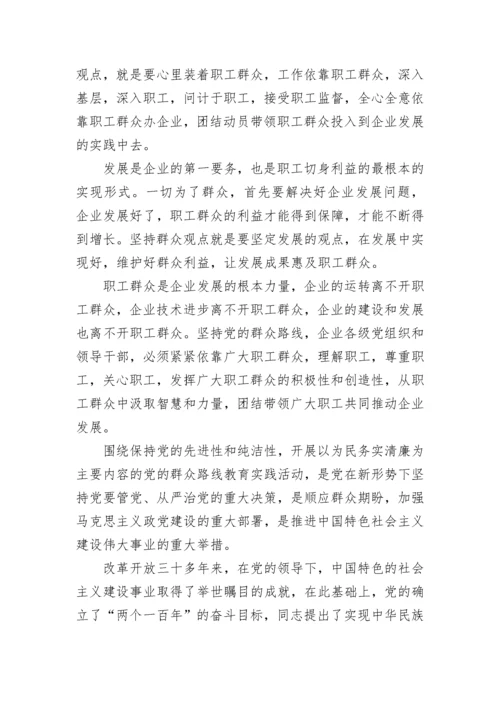 观点，就是要心里装着职工群众，工作依靠职工群众，深入基层，深入职工，问计于职工，接受职工监督，全心全意依靠职工群众办企业，团结动员带领职工群众投入到企业发展的实践中去。

发展是企业的第一要务，也是职工切身利益的最根本的实现形式。一切为了群众，首先要解决好企业发展问题，企业发展好了，职工群众的利益才能得到保障，才能不断得到增长。坚持群众观点就是要坚定发展的观点，在发展中实现好，维护好群众利益，让发展成果惠及职工群众。

职工群众是企业发展的根本力量，企业的运转离不开职工群众，企业技术进步离不开职工群众，企业的建设和发展也离不开职工群众。坚持党的群众路线，企业各级党组织和领导干部，必须紧紧依靠广大职工群众，理解职工，尊重职工，关心职工，发挥广大职工群众的积极性和创造性，从职工群众中汲取智慧和力量，团结带领广大职工共同推动企业发展。

围绕保持党的先进性和纯洁性，开展以为民务实清廉为主要内容的党的群众路线教育实践活动，是党在新形势下坚持党要管党、从严治党的重大决策，是顺应群众期盼，加强马克思主义政党建设的重大部署，是推进中国特色社会主义建设伟大事业的重大举措。

改革开放三十多年来，在党的领导下，中国特色的社会主义建设事业取得了举世瞩目的成就，在此基础上，党的确立了“两个一百年”的奋斗目标，同志提出了实现中华民族